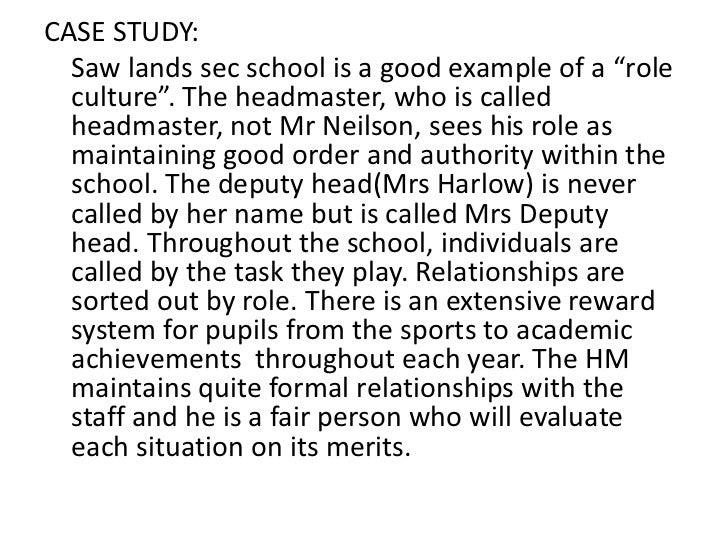 CASE STUDY:

Saw lands sec school is a good example of a "role culture". The headmaster, who is called headmaster, not Mr Neilson, sees his role as maintaining good order and authority within the school. The deputy head(Mrs Harlow) is never called by her name but is called Mrs Deputy head. Throughout the school, individuals are called by the task they play. Relationships are sorted out by role. There is an extensive reward system for pupils from the sports to academic achievements  throughout each year. The HM maintains quite formal relationships with the staff and he is a fair person who will evaluate each situation on its merits.